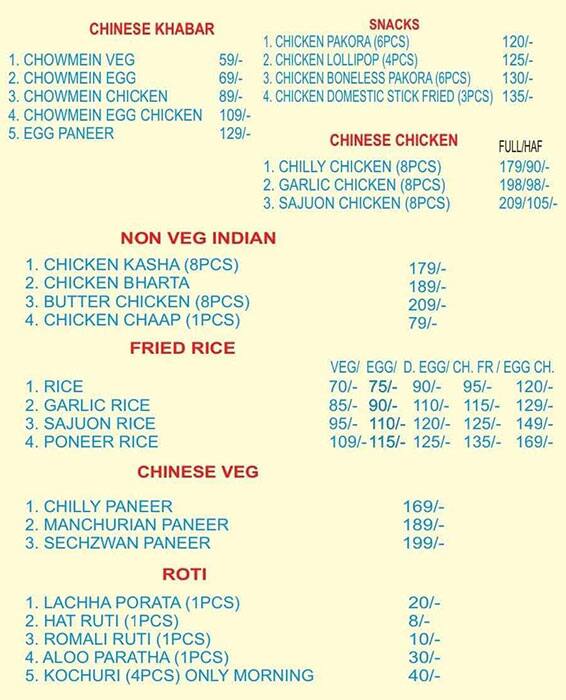 CHINESE KHABAR

1. CHOWMEIN VEG 59/-
2. CHOWMEIN EGG 69/-
3. CHOWMEIN CHICKEN 89/-
4. CHOWMEIN EGG CHICKEN 109/-
5. EGG PANEER 129/-

SNACKS

1. CHICKEN PAKORA (6PCS) 120/-
2. CHICKEN LOLLIPOP (4PCS) 125/-
3. CHICKEN BONELESS PAKORA (6PCS) 130/-
4. CHICKEN DOMESTIC STICK FRIED (3PCS) 135/-

CHINESE CHICKEN FULL/HAF

1. CHILLY CHICKEN (8PCS) 179/90/-
2. GARLIC CHICKEN (8PCS) 198/98/-
3. SAJUON CHICKEN (8PCS) 209/105/-

NON VEG INDIAN

1. CHICKEN KASHA (8PCS) 179/-
2. CHICKEN BHARTA 189/-
3. BUTTER CHICKEN (8PCS) 209/-
4. CHICKEN CHAAP (1PCS) 79/-

FRIED RICE

| | VEG/ | EGG/ | D. EGG/ | CH. FR / | EGG CH. |
|---|---|---|---|---|---|
| 1. RICE | 70/- | 75/- | 90/- | 95/- | 120/- |
| 2. GARLIC RICE | 85/- | 90/- | 110/- | 115/- | 129/- |
| 3. SAJUON RICE | 95/- | 110/- | 120/- | 125/- | 149/- |
| 4. PONEER RICE | 109/- | 115/- | 125/- | 135/- | 169/- |

CHINESE VEG

1. CHILLY PANEER 169/-
2. MANCHURIAN PANEER 189/-
3. SECHZWAN PANEER 199/-

ROTI

1. LACHHA PORATA (1PCS) 20/-
2. HAT RUTI (1PCS) 8/-
3. ROMALI RUTI (1PCS) 10/-
4. ALOO PARATHA (1PCS) 30/-
5. KOCHURI (4PCS) ONLY MORNING 40/-